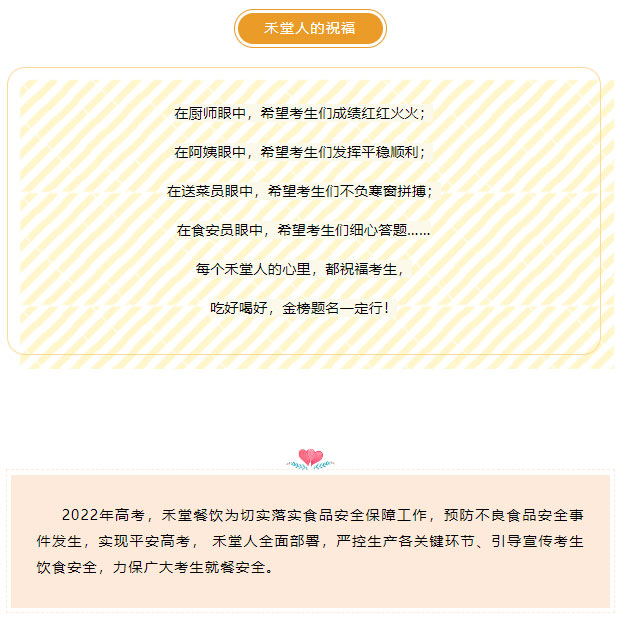 禾堂人的祝福

在厨师眼中，希望考生们成绩红红火火；

在阿姨眼中，希望考生们发挥平稳顺利；

在送菜员眼中，希望考生们不负寒窗拼搏；

在食安员眼中，希望考生们细心答题……

每个禾堂人的心里，都祝福考生，

吃好喝好，金榜题名一定行！

2022年高考，禾堂餐饮为切实落实食品安全保障工作，预防不良食品安全事件发生，实现平安高考，禾堂人全面部署，严控生产各关键环节、引导宣传考生饮食安全，力保广大考生就餐安全。